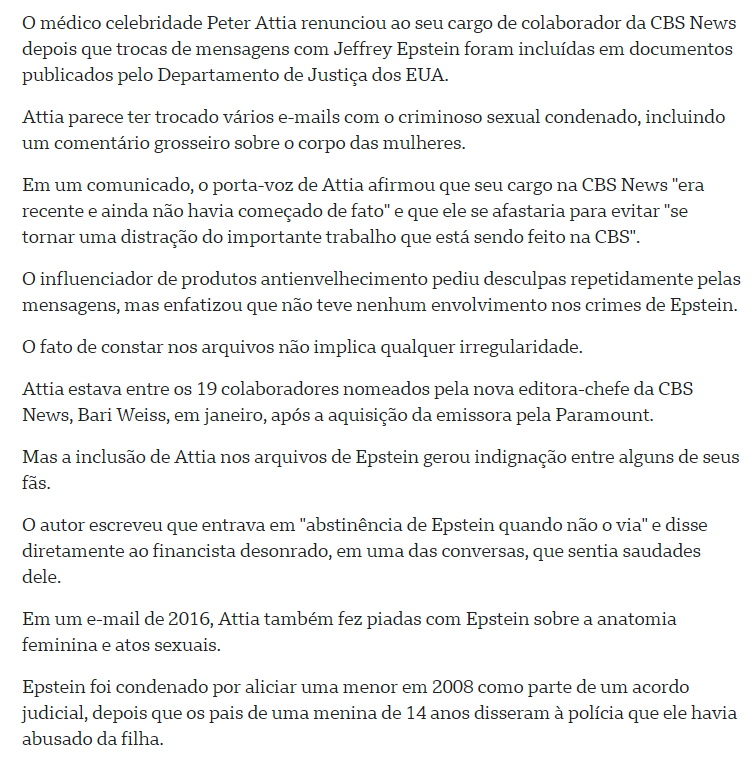 O médico celebridade Peter Attia renunciou ao seu cargo de colaborador da CBS News depois que trocas de mensagens com Jeffrey Epstein foram incluídas em documentos publicados pelo Departamento de Justiça dos EUA.

Attia parece ter trocado vários e-mails com o criminoso sexual condenado, incluindo um comentário grosseiro sobre o corpo das mulheres.

Em um comunicado, o porta-voz de Attia afirmou que seu cargo na CBS News "era recente e ainda não havia começado de fato" e que ele se afastaria para evitar "se tornar uma distração do importante trabalho que está sendo feito na CBS".

O influenciador de produtos antienvelhecimento pediu desculpas repetidamente pelas mensagens, mas enfatizou que não teve nenhum envolvimento nos crimes de Epstein.

O fato de constar nos arquivos não implica qualquer irregularidade.

Attia estava entre os 19 colaboradores nomeados pela nova editora-chefe da CBS News, Bari Weiss, em janeiro, após a aquisição da emissora pela Paramount.

Mas a inclusão de Attia nos arquivos de Epstein gerou indignação entre alguns de seus fãs.

O autor escreveu que entrava em "abstinência de Epstein quando não o via" e disse diretamente ao financista desonrado, em uma das conversas, que sentia saudades dele.

Em um e-mail de 2016, Attia também fez piadas com Epstein sobre a anatomia feminina e atos sexuais.

Epstein foi condenado por aliciar uma menor em 2008 como parte de um acordo judicial, depois que os pais de uma menina de 14 anos disseram à polícia que ele havia abusado da filha.